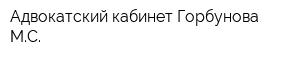 Адвокатский кабинет Горбунова М.С.